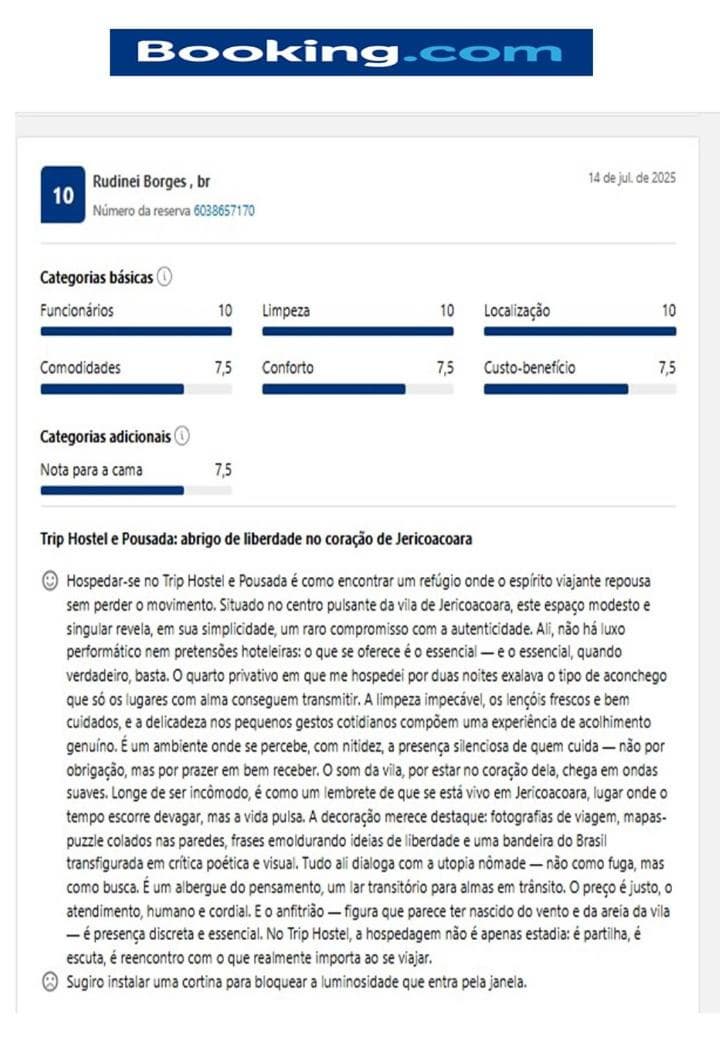 Booking.com

10 Rudinei Borges , br
Número da reserva 6038657170

14 de jul. de 2025

Categorias básicas

Funcionários 10
Limpeza 10
Localização 10
Comodidades 7,5
Conforto 7,5
Custo-benefício 7,5

Categorias adicionais

Nota para a cama 7,5

Trip Hostel e Pousada: abrigo de liberdade no coração de Jericoacoara

Hospedar-se no Trip Hostel e Pousada é como encontrar um refúgio onde o espírito viajante repousa sem perder o movimento. Situado no centro pulsante da vila de Jericoacoara, este espaço modesto e singular revela, em sua simplicidade, um raro compromisso com a autenticidade. Ali, não há luxo performático nem pretensões hoteleiras: o que se oferece é o essencial — e o essencial, quando verdadeiro, basta. O quarto privativo em que me hospedei por duas noites exalava o tipo de aconchego que só os lugares com alma conseguem transmitir. A limpeza impecável, os lençóis frescos e bem cuidados, e a delicadeza nos pequenos gestos cotidianos compõem uma experiência de acolhimento genuíno. É um ambiente onde se percebe, com nitidez, a presença silenciosa de quem cuida — não por obrigação, mas por prazer em bem receber. O som da vila, por estar no coração dela, chega em ondas suaves. Longe de ser incômodo, é como um lembrete de que se está vivo em Jericoacoara, lugar onde o tempo escorre devagar, mas a vida pulsa. A decoração merece destaque: fotografias de viagem, mapas-puzzle colados nas paredes, frases emoldurando ideias de liberdade e uma bandeira do Brasil transfigurada em crítica poética e visual. Tudo ali dialoga com a utopia nômade — não como fuga, mas como busca. É um albergue do pensamento, um lar transitório para almas em trânsito. O preço é justo, o atendimento, humano e cordial. E o anfitrião — figura que parece ter nascido do vento e da areia da vila — é presença discreta e essencial. No Trip Hostel, a hospedagem não é apenas estadia: é partilha, é escuta, é reencontro com o que realmente importa ao se viajar.

Sugiro instalar uma cortina para bloquear a luminosidade que entra pela janela.